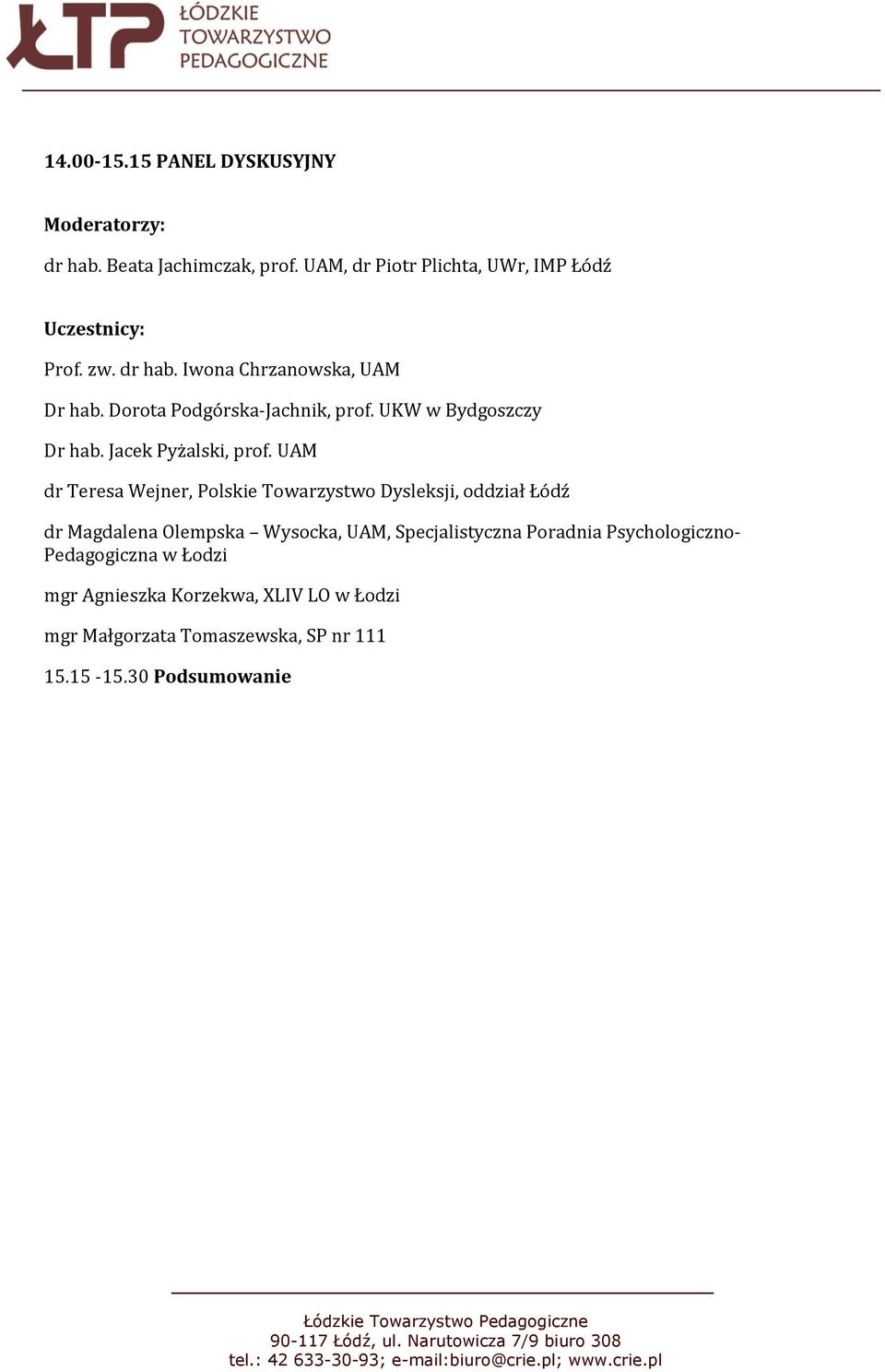 ŁTP ŁÓDZKIE TOWARZYSTWO PEDAGOGICZNE

14.00-15.15 PANEL DYSKUSYJNY

Moderatorzy:

dr hab. Beata Jachimczak, prof. UAM, dr Piotr Plichta, UWr, IMP Łódź

Uczestnicy:

Prof. zw. dr hab. Iwona Chrzanowska, UAM

Dr hab. Dorota Podgórska-Jachnik, prof. UKW w Bydgoszczy

Dr hab. Jacek Pyżalski, prof. UAM

dr Teresa Wejner, Polskie Towarzystwo Dysleksji, oddział Łódź

dr Magdalena Olempska – Wysocka, UAM, Specjalistyczna Poradnia Psychologiczno-Pedagogiczna w Łodzi

mgr Agnieszka Korzekwa, XLIV LO w Łodzi

mgr Małgorzata Tomaszewska, SP nr 111

15.15 -15.30 Podsumowanie

Łódzkie Towarzystwo Pedagogiczne
90-117 Łódź, ul. Narutowicza 7/9 biuro 308
tel.: 42 633-30-93; e-mail:biuro@crie.pl; www.crie.pl